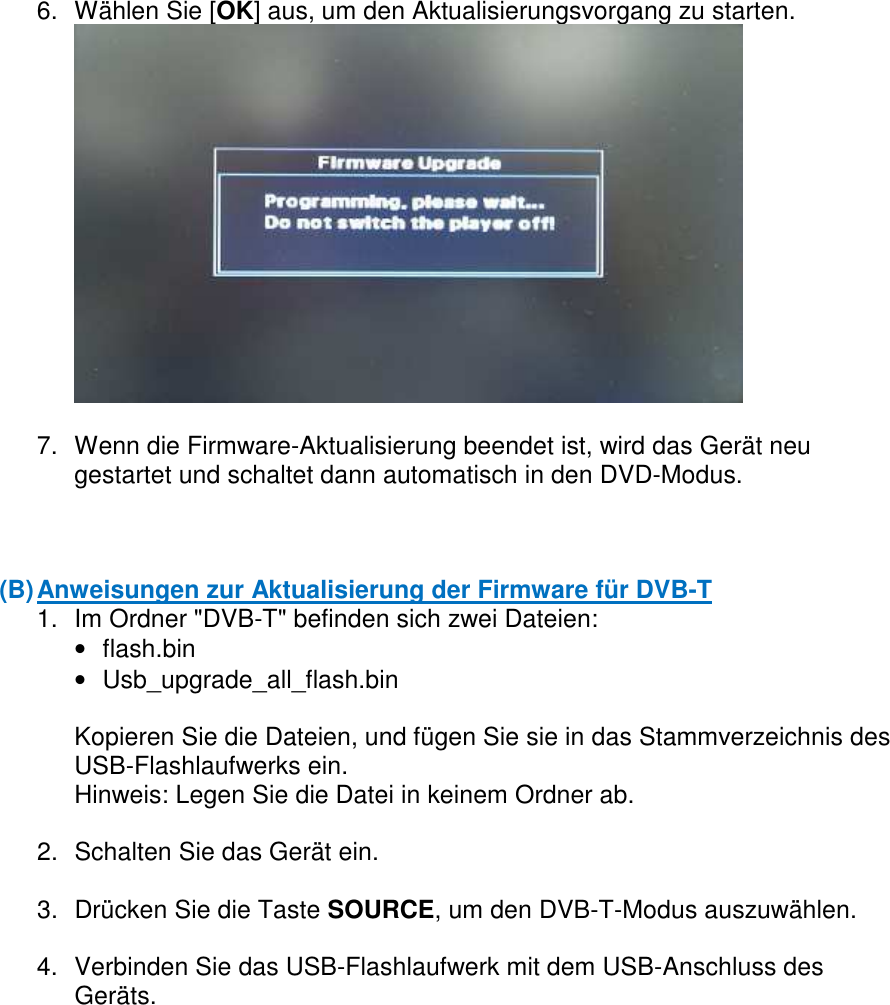 6. Wählen Sie [OK] aus, um den Aktualisierungsvorgang zu starten.

Firmware Upgrade

Programming, please wait...
Do not switch the player off!

7. Wenn die Firmware-Aktualisierung beendet ist, wird das Gerät neu gestartet und schaltet dann automatisch in den DVD-Modus.

(B) Anweisungen zur Aktualisierung der Firmware für DVB-T

1. Im Ordner "DVB-T" befinden sich zwei Dateien:
• flash.bin
• Usb_upgrade_all_flash.bin

Kopieren Sie die Dateien, und fügen Sie sie in das Stammverzeichnis des USB-Flashlaufwerks ein.
Hinweis: Legen Sie die Datei in keinem Ordner ab.

2. Schalten Sie das Gerät ein.

3. Drücken Sie die Taste SOURCE, um den DVB-T-Modus auszuwählen.

4. Verbinden Sie das USB-Flashlaufwerk mit dem USB-Anschluss des Geräts.